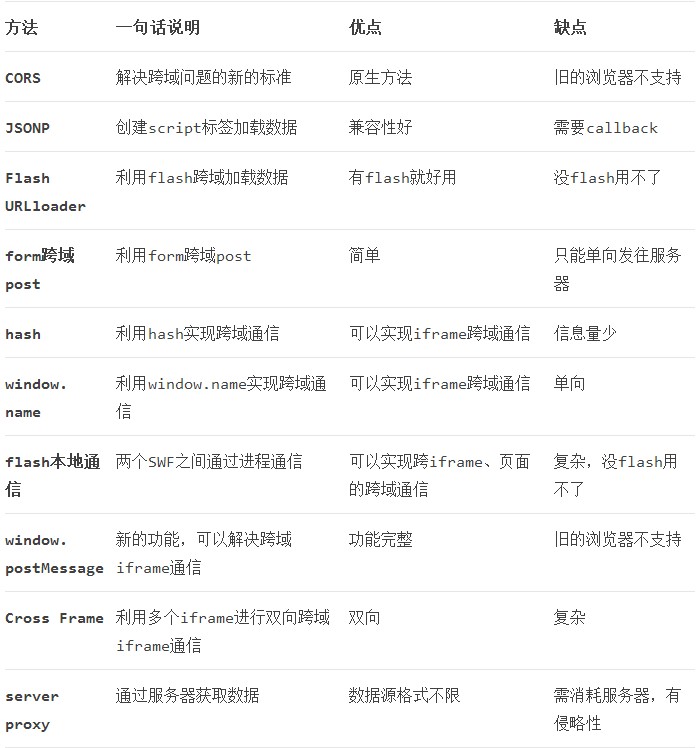 | 方法 | 一句话说明 | 优点 | 缺点 |
|---|---|---|---|
| CORS | 解决跨域问题的新的标准 | 原生方法 | 旧的浏览器不支持 |
| JSONP | 创建script标签加载数据 | 兼容性好 | 需要callback |
| Flash URLloader | 利用flash跨域加载数据 | 有flash就好用 | 没flash用不了 |
| form跨域post | 利用form跨域post | 简单 | 只能单向发往服务器 |
| hash | 利用hash实现跨域通信 | 可以实现iframe跨域通信 | 信息量少 |
| window.name | 利用window.name实现跨域通信 | 可以实现iframe跨域通信 | 单向 |
| flash本地通信 | 两个SWF之间通过进程通信 | 可以实现跨iframe、页面的跨域通信 | 复杂，没flash用不了 |
| window.postMessage | 新的功能，可以解决跨域iframe通信 | 功能完整 | 旧的浏览器不支持 |
| Cross Frame | 利用多个iframe进行双向跨域iframe通信 | 双向 | 复杂 |
| server proxy | 通过服务器获取数据 | 数据源格式不限 | 需消耗服务器，有侵略性 |